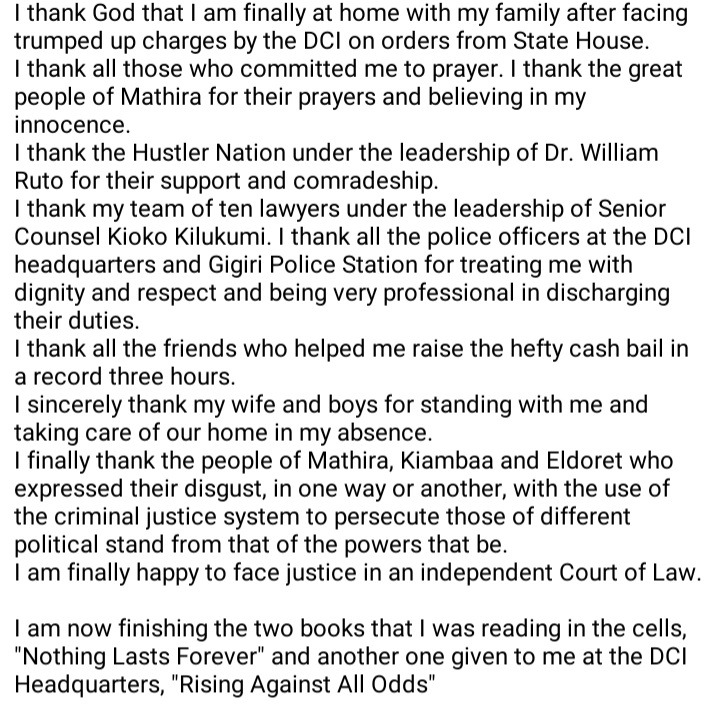 I thank God that I am finally at home with my family after facing trumped up charges by the DCI on orders from State House.
I thank all those who committed me to prayer. I thank the great people of Mathira for their prayers and believing in my innocence.
I thank the Hustler Nation under the leadership of Dr. William Ruto for their support and comradeship.
I thank my team of ten lawyers under the leadership of Senior Counsel Kioko Kilukumi. I thank all the police officers at the DCI headquarters and Gigiri Police Station for treating me with dignity and respect and being very professional in discharging their duties.
I thank all the friends who helped me raise the hefty cash bail in a record three hours.
I sincerely thank my wife and boys for standing with me and taking care of our home in my absence.
I finally thank the people of Mathira, Kiambaa and Eldoret who expressed their disgust, in one way or another, with the use of the criminal justice system to persecute those of different political stand from that of the powers that be.
I am finally happy to face justice in an independent Court of Law.

I am now finishing the two books that I was reading in the cells, "Nothing Lasts Forever" and another one given to me at the DCI Headquarters, "Rising Against All Odds"